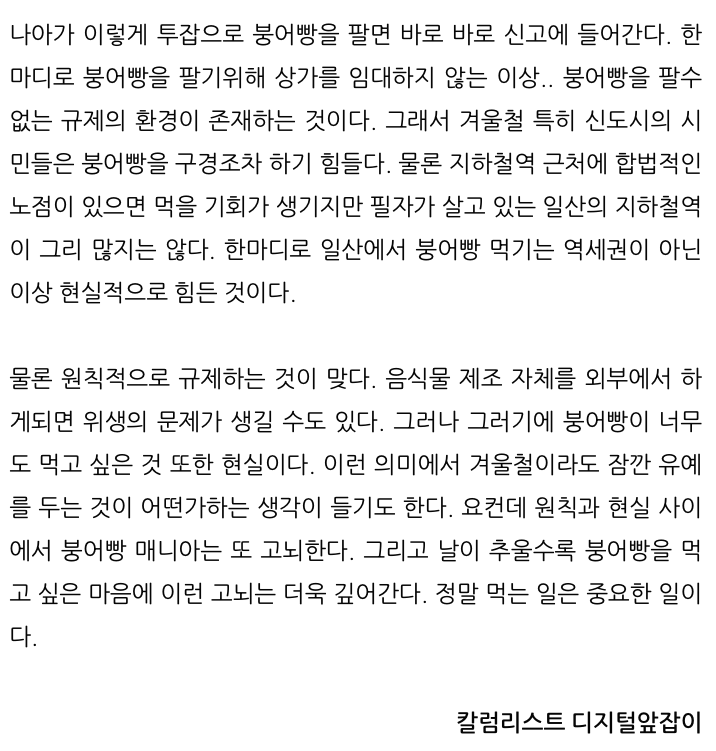 나아가 이렇게 투잡으로 붕어빵을 팔면 바로 바로 신고에 들어간다. 한마디로 붕어빵을 팔기위해 상가를 임대하지 않는 이상.. 붕어빵을 팔수 없는 규제의 환경이 존재하는 것이다. 그래서 겨울철 특히 신도시의 시민들은 붕어빵을 구경조차 하기 힘들다. 물론 지하철역 근처에 합법적인 노점이 있으면 먹을 기회가 생기지만 필자가 살고 있는 일산의 지하철역이 그리 많지는 않다. 한마디로 일산에서 붕어빵 먹기는 역세권이 아닌 이상 현실적으로 힘든 것이다.

물론 원칙적으로 규제하는 것이 맞다. 음식물 제조 자체를 외부에서 하게되면 위생의 문제가 생길 수도 있다. 그러나 그러기에 붕어빵이 너무도 먹고 싶은 것 또한 현실이다. 이런 의미에서 겨울철이라도 잠깐 유예를 두는 것이 어떤가하는 생각이 들기도 한다. 요컨데 원칙과 현실 사이에서 붕어빵 매니아는 또 고뇌한다. 그리고 날이 추울수록 붕어빵을 먹고 싶은 마음에 이런 고뇌는 더욱 깊어간다. 정말 먹는 일은 중요한 일이다.

칼럼리스트 디지털앞잡이